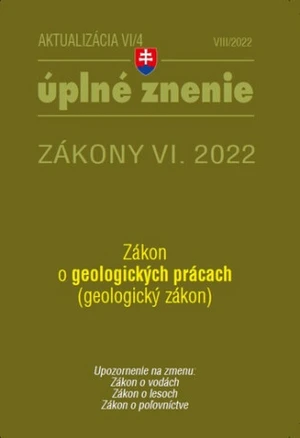 AKTUALIZÁCIA VI/4

VIII/2022

úplné znenie

ZÁKONY VI. 2022

Zákon
o geologických prácach
(geologický zákon)

Upozornenie na zmenu:
Zákon o vodách
Zákon o lesoch
Zákon o poľovníctve